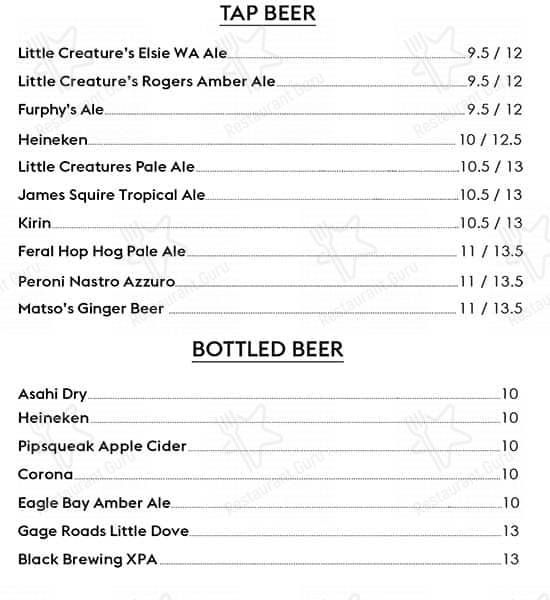 TAP BEER

Little Creature's Elsie WA Ale 9.5 / 12
Little Creature's Rogers Amber Ale 9.5 / 12
Furphy's Ale 9.5 / 12
Heineken 10 / 12.5
Little Creatures Pale Ale 10.5 / 13
James Squire Tropical Ale 10.5 / 13
Kirin 10.5 / 13
Feral Hop Hog Pale Ale 11 / 13.5
Peroni Nastro Azzuro 11 / 13.5
Matso's Ginger Beer 11 / 13.5

BOTTLED BEER

Asahi Dry 10
Heineken 10
Pipsqueak Apple Cider 10
Corona 10
Eagle Bay Amber Ale 10
Gage Roads Little Dove 13
Black Brewing XPA 13

Restaurant Guru